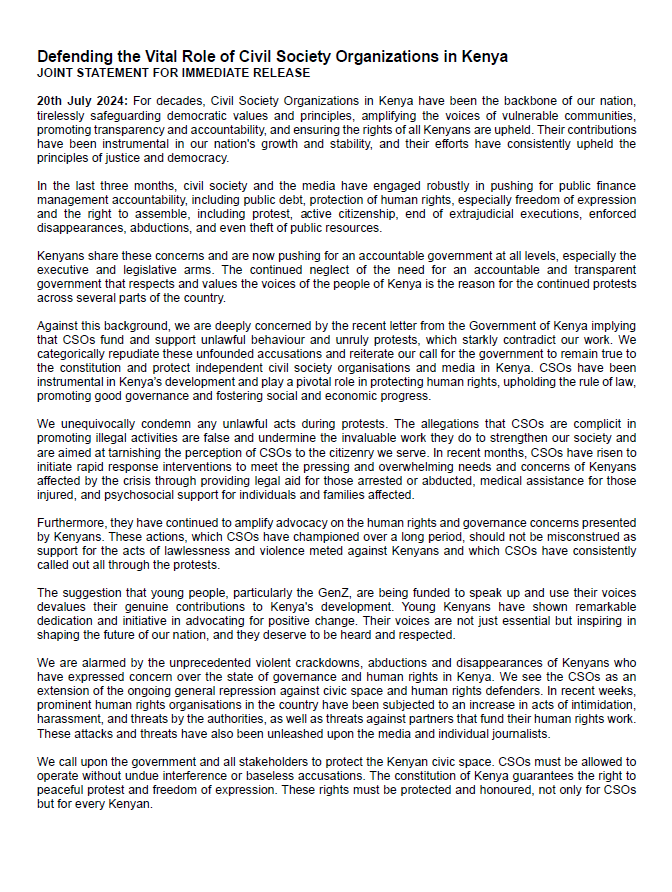 Defending the Vital Role of Civil Society Organizations in Kenya
JOINT STATEMENT FOR IMMEDIATE RELEASE

20th July 2024: For decades, Civil Society Organizations in Kenya have been the backbone of our nation, tirelessly safeguarding democratic values and principles, amplifying the voices of vulnerable communities, promoting transparency and accountability, and ensuring the rights of all Kenyans are upheld. Their contributions have been instrumental in our nation's growth and stability, and their efforts have consistently upheld the principles of justice and democracy.

In the last three months, civil society and the media have engaged robustly in pushing for public finance management accountability, including public debt, protection of human rights, especially freedom of expression and the right to assemble, including protest, active citizenship, end of extrajudicial executions, enforced disappearances, abductions, and even theft of public resources.

Kenyans share these concerns and are now pushing for an accountable government at all levels, especially the executive and legislative arms. The continued neglect of the need for an accountable and transparent government that respects and values the voices of the people of Kenya is the reason for the continued protests across several parts of the country.

Against this background, we are deeply concerned by the recent letter from the Government of Kenya implying that CSOs fund and support unlawful behaviour and unruly protests, which starkly contradict our work. We categorically repudiate these unfounded accusations and reiterate our call for the government to remain true to the constitution and protect independent civil society organisations and media in Kenya. CSOs have been instrumental in Kenya's development and play a pivotal role in protecting human rights, upholding the rule of law, promoting good governance and fostering social and economic progress.

We unequivocally condemn any unlawful acts during protests. The allegations that CSOs are complicit in promoting illegal activities are false and undermine the invaluable work they do to strengthen our society and are aimed at tarnishing the perception of CSOs to the citizenry we serve. In recent months, CSOs have risen to initiate rapid response interventions to meet the pressing and overwhelming needs and concerns of Kenyans affected by the crisis through providing legal aid for those arrested or abducted, medical assistance for those injured, and psychosocial support for individuals and families affected.

Furthermore, they have continued to amplify advocacy on the human rights and governance concerns presented by Kenyans. These actions, which CSOs have championed over a long period, should not be misconstrued as support for the acts of lawlessness and violence meted against Kenyans and which CSOs have consistently called out all through the protests.

The suggestion that young people, particularly the GenZ, are being funded to speak up and use their voices devalues their genuine contributions to Kenya's development. Young Kenyans have shown remarkable dedication and initiative in advocating for positive change. Their voices are not just essential but inspiring in shaping the future of our nation, and they deserve to be heard and respected.

We are alarmed by the unprecedented violent crackdowns, abductions and disappearances of Kenyans who have expressed concern over the state of governance and human rights in Kenya. We see the CSOs as an extension of the ongoing general repression against civic space and human rights defenders. In recent weeks, prominent human rights organisations in the country have been subjected to an increase in acts of intimidation, harassment, and threats by the authorities, as well as threats against partners that fund their human rights work. These attacks and threats have also been unleashed upon the media and individual journalists.

We call upon the government and all stakeholders to protect the Kenyan civic space. CSOs must be allowed to operate without undue interference or baseless accusations. The constitution of Kenya guarantees the right to peaceful protest and freedom of expression. These rights must be protected and honoured, not only for CSOs but for every Kenyan.